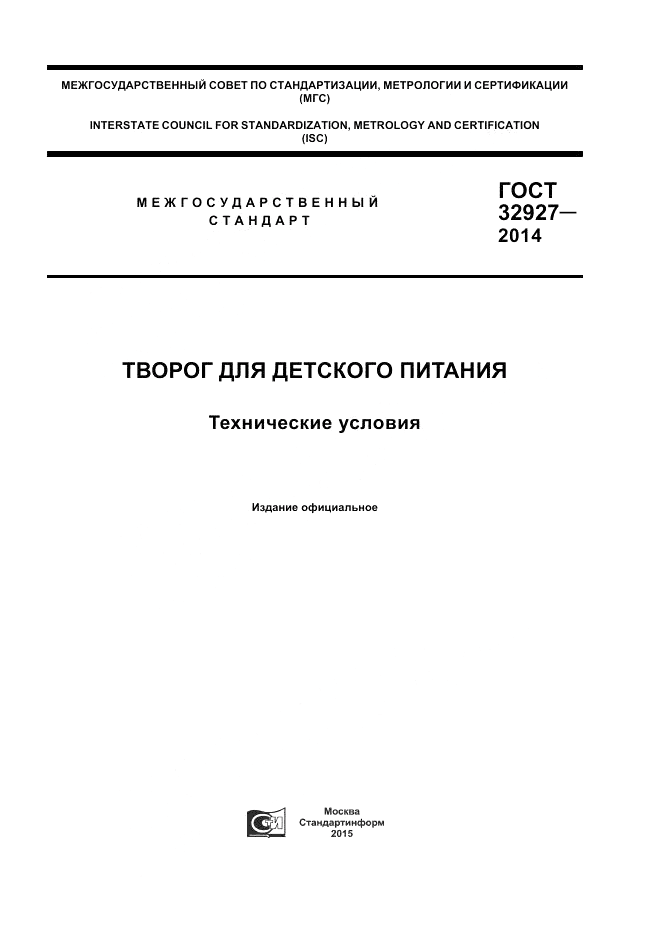 МЕЖГОСУДАРСТВЕННЫЙ СОВЕТ ПО СТАНДАРТИЗАЦИИ, МЕТРОЛОГИИ И СЕРТИФИКАЦИИ (МГС)

INTERSTATE COUNCIL FOR STANDARDIZATION, METROLOGY AND CERTIFICATION (ISC)

МЕЖГОСУДАРСТВЕННЫЙ СТАНДАРТ

ГОСТ 32927— 2014

ТВОРОГ ДЛЯ ДЕТСКОГО ПИТАНИЯ

Технические условия

Издание официальное

Москва
Стандартинформ
2015